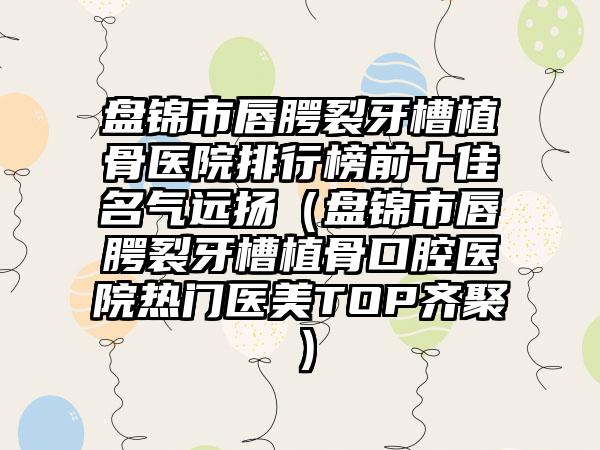 盘锦市唇腭裂牙槽植骨医院排行榜前十佳名气远扬（盘锦市唇腭裂牙槽植骨口腔医院热门医美TOP齐聚）